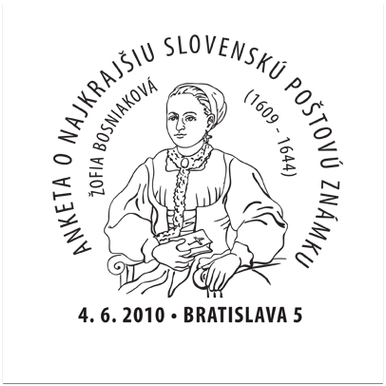 ANKETA O NAJKRAJŠIU SLOVENSKÚ POŠTOVÚ ZNÁMKU

ŽOFIA BOSNIAKOVÁ

(1609 - 1644)

4. 6. 2010 • BRATISLAVA 5